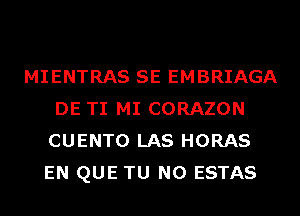 MIENTRAS SE EMBRIAGA
DE TI MI CORAZON
CUENTO LAS HORAS
EN QUE TU NO ESTAS